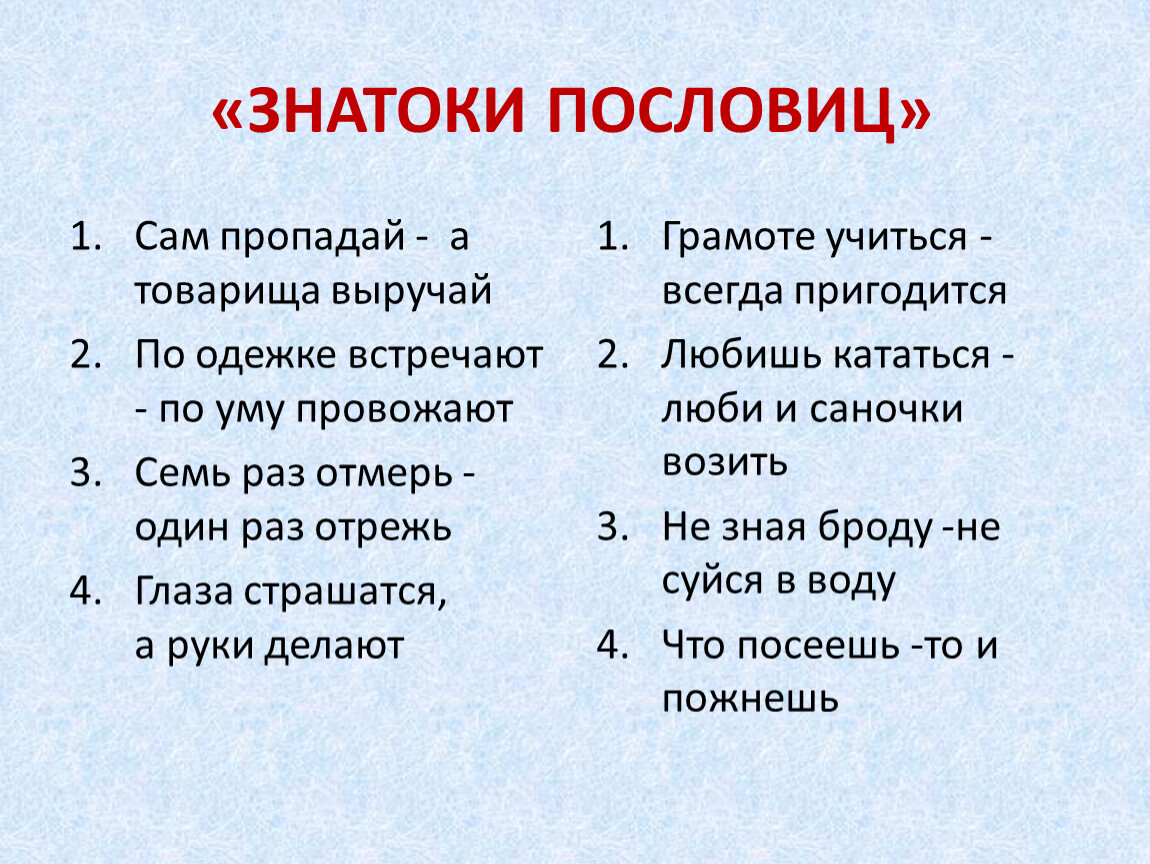 «ЗНАТОКИ ПОСЛОВИЦ»

1. Сам пропадай - а товарища выручай
2. По одежке встречают - по уму провожают
3. Семь раз отмерь - один раз отрежь
4. Глаза страшатся, а руки делают

1. Грамоте учиться - всегда пригодится
2. Любишь кататься - люби и саночки возить
3. Не зная броду -не суйся в воду
4. Что посеешь -то и пожнешь